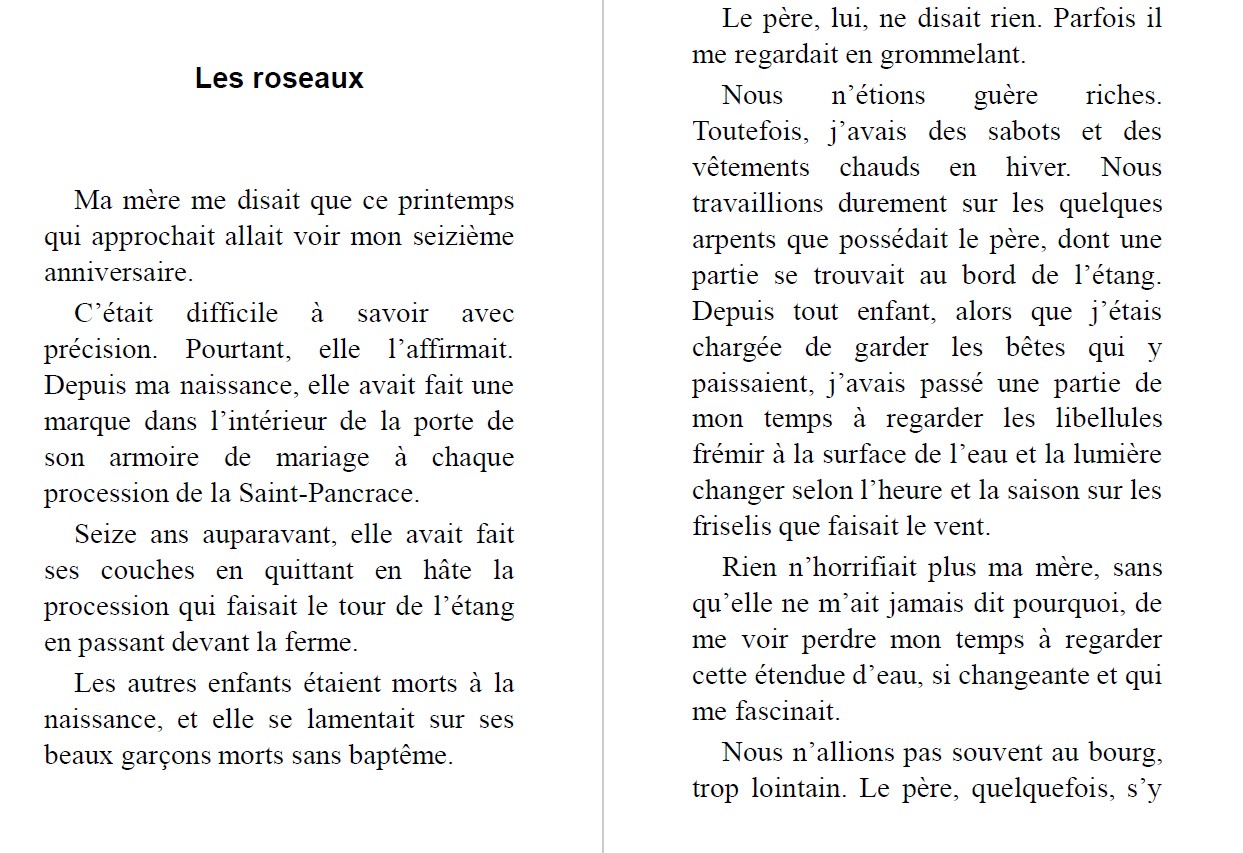 Les roseaux

Ma mère me disait que ce printemps qui approchait allait voir mon seizième anniversaire.

C’était difficile à savoir avec précision. Pourtant, elle l’affirmait. Depuis ma naissance, elle avait fait une marque dans l’intérieur de la porte de son armoire de mariage à chaque procession de la Saint-Pancrace.

Seize ans auparavant, elle avait fait ses couches en quittant en hâte la procession qui faisait le tour de l’étang en passant devant la ferme.

Les autres enfants étaient morts à la naissance, et elle se lamentait sur ses beaux garçons morts sans baptême.

Le père, lui, ne disait rien. Parfois il me regardait en grommelant.

Nous n’étions guère riches. Toutefois, j’avais des sabots et des vêtements chauds en hiver. Nous travaillions durement sur les quelques arpents que possédait le père, dont une partie se trouvait au bord de l’étang. Depuis tout enfant, alors que j’étais chargée de garder les bêtes qui y paissaient, j’avais passé une partie de mon temps à regarder les libellules frémir à la surface de l’eau et la lumière changer selon l’heure et la saison sur les friselis que faisait le vent.

Rien n’horrifiait plus ma mère, sans qu’elle ne m’ait jamais dit pourquoi, de me voir perdre mon temps à regarder cette étendue d’eau, si changeante et qui me fascinait.

Nous n’allions pas souvent au bourg, trop lointain. Le père, quelquefois, s’y